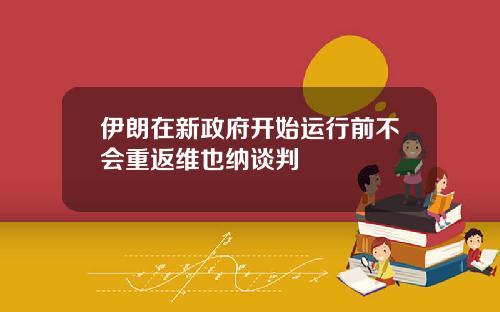 伊朗在新政府开始运行前不会重返维也纳谈判